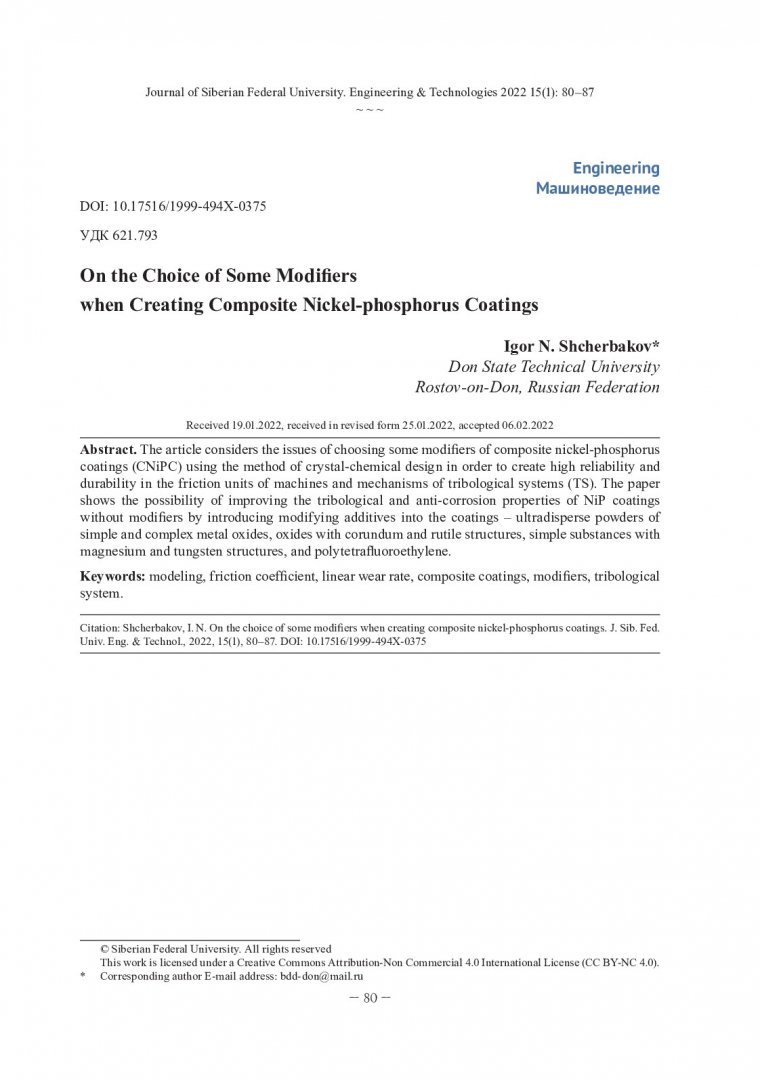 Journal of Siberian Federal University. Engineering & Technologies 2022 15(1): 80–87
~ ~ ~

Engineering
Машиноведение

DOI: 10.17516/1999-494X-0375

УДК 621.793

On the Choice of Some Modifiers when Creating Composite Nickel-phosphorus Coatings

Igor N. Shcherbakov*
Don State Technical University
Rostov-on-Don, Russian Federation

Received 19.01.2022, received in revised form 25.01.2022, accepted 06.02.2022

Abstract. The article considers the issues of choosing some modifiers of composite nickel-phosphorus coatings (CNiPC) using the method of crystal-chemical design in order to create high reliability and durability in the friction units of machines and mechanisms of tribological systems (TS). The paper shows the possibility of improving the tribological and anti-corrosion properties of NiP coatings without modifiers by introducing modifying additives into the coatings – ultradisperse powders of simple and complex metal oxides, oxides with corundum and rutile structures, simple substances with magnesium and tungsten structures, and polytetrafluoroethylene.

Keywords: modeling, friction coefficient, linear wear rate, composite coatings, modifiers, tribological system.

Citation: Shcherbakov, I. N. On the choice of some modifiers when creating composite nickel-phosphorus coatings. J. Sib. Fed. Univ. Eng. & Technol., 2022, 15(1), 80–87. DOI: 10.17516/1999-494X-0375

© Siberian Federal University. All rights reserved
This work is licensed under a Creative Commons Attribution-Non Commercial 4.0 International License (CC BY-NC 4.0).
* Corresponding author E-mail address: bdd-don@mail.ru

– 80 –